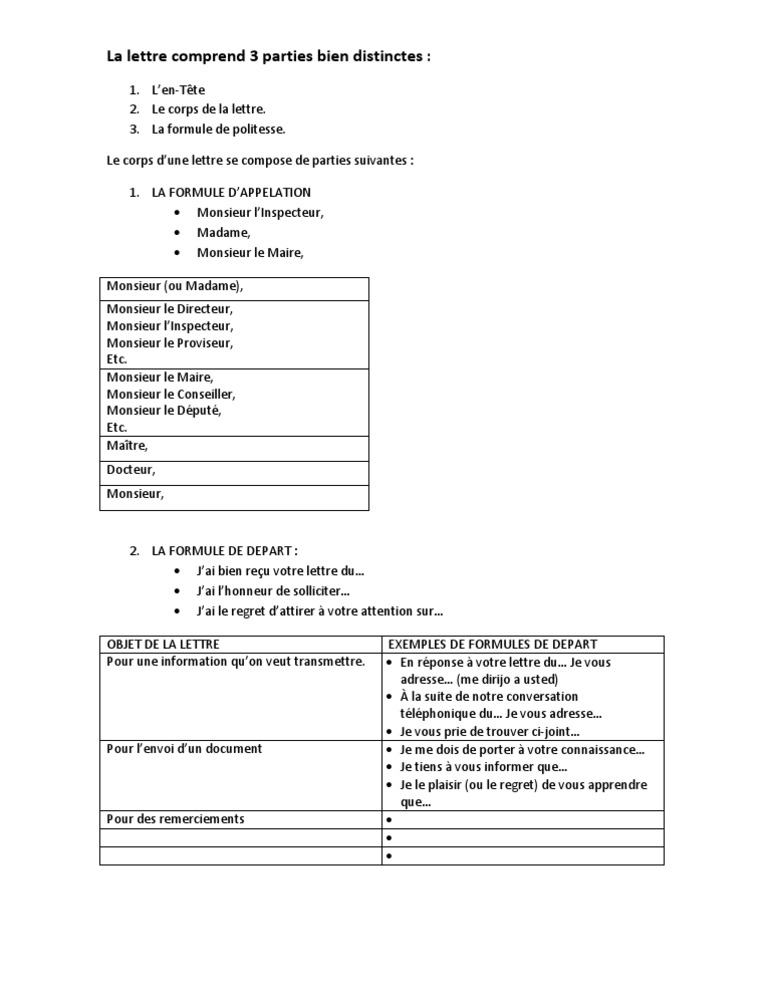 La lettre comprend 3 parties bien distinctes :

1. L'en-Tête
2. Le corps de la lettre.
3. La formule de politesse.

Le corps d'une lettre se compose de parties suivantes :

1. LA FORMULE D'APPELATION
• Monsieur l'Inspecteur,
• Madame,
• Monsieur le Maire,

| Monsieur (ou Madame), |
|---|
| Monsieur le Directeur, Monsieur l'Inspecteur, Monsieur le Proviseur, Etc. |
| Monsieur le Maire, Monsieur le Conseiller, Monsieur le Député, Etc. |
| Maître, |
| Docteur, |
| Monsieur, |

2. LA FORMULE DE DEPART :
• J'ai bien reçu votre lettre du...
• J'ai l'honneur de solliciter...
• J'ai le regret d'attirer à votre attention sur...

| OBJET DE LA LETTRE | EXEMPLES DE FORMULES DE DEPART |
|---|---|
| Pour une information qu'on veut transmettre. | • En réponse à votre lettre du... Je vous adresse... (me dirijo a usted) • À la suite de notre conversation téléphonique du... Je vous adresse... • Je vous prie de trouver ci-joint... |
| Pour l'envoi d'un document | • Je me dois de porter à votre connaissance... • Je tiens à vous informer que... • Je le plaisir (ou le regret) de vous apprendre que... |
| Pour des remerciements | • |
| | • |
| | • |